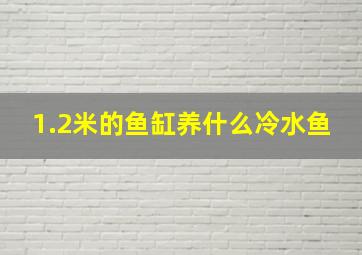 1.2米的鱼缸养什么冷水鱼